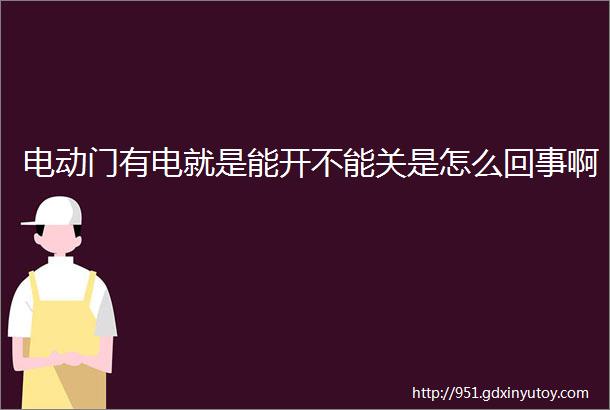 电动门有电就是能开不能关是怎么回事啊

http://951.gdxinyutoy.com